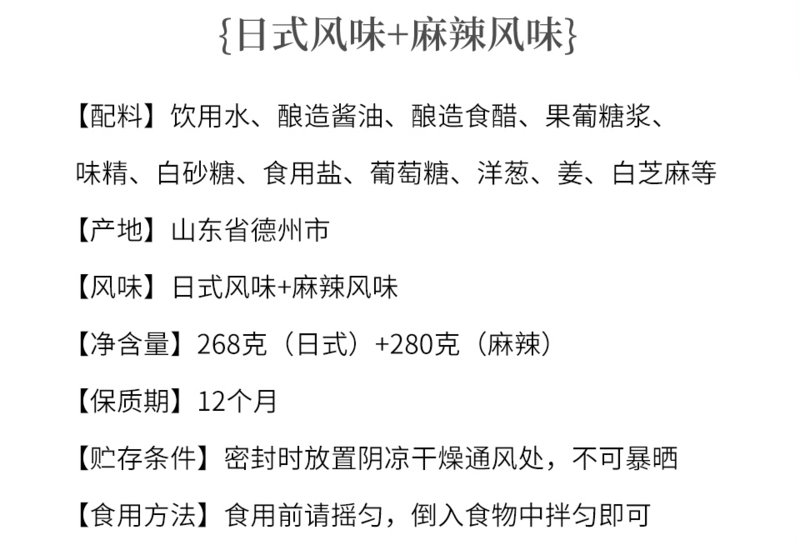 {日式风味+麻辣风味}

【配料】饮用水、酿造酱油、酿造食醋、果葡糖浆、味精、白砂糖、食用盐、葡萄糖、洋葱、姜、白芝麻等

【产地】山东省德州市

【风味】日式风味+麻辣风味

【净含量】268克（日式）+280克（麻辣）

【保质期】12个月

【贮存条件】密封时放置阴凉干燥通风处，不可暴晒

【食用方法】食用前请摇匀，倒入食物中拌匀即可